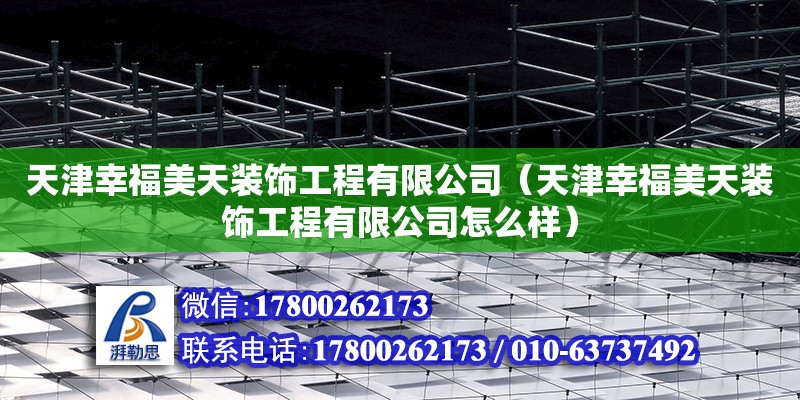 天津幸福美天装饰工程有限公司（天津幸福美天装饰工程有限公司怎么样）

湃勒思

微信：17800262173

联系电话：17800262173 / 010-63737492